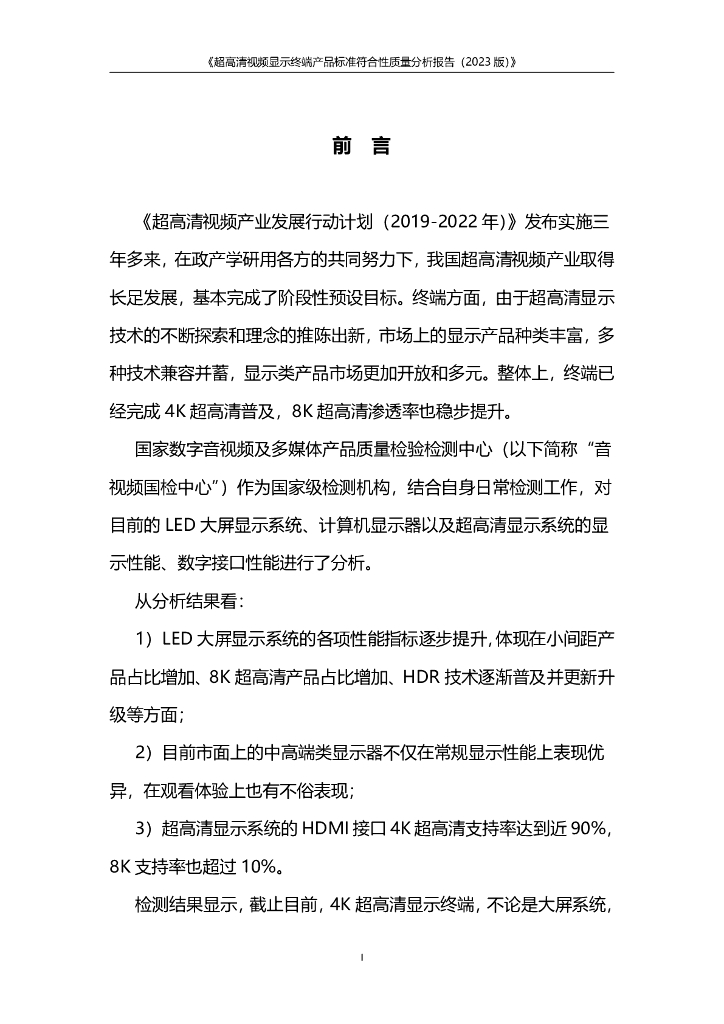 《超高清视频显示终端产品标准符合性质量分析报告（2023 版）》

前 言

《超高清视频产业发展行动计划（2019-2022 年）》发布实施三年多来，在政产学研用各方的共同努力下，我国超高清视频产业取得长足发展，基本完成了阶段性预设目标。终端方面，由于超高清显示技术的不断探索和理念的推陈出新，市场上的显示产品种类丰富，多种技术兼容并蓄，显示类产品市场更加开放和多元。整体上，终端已经完成 4K 超高清普及，8K 超高清渗透率也稳步提升。

国家数字音视频及多媒体产品质量检验检测中心（以下简称“音视频国检中心”）作为国家级检测机构，结合自身日常检测工作，对目前的 LED 大屏显示系统、计算机显示器以及超高清显示系统的显示性能、数字接口性能进行了分析。

从分析结果看：

1）LED 大屏显示系统的各项性能指标逐步提升，体现在小间距产品占比增加、8K 超高清产品占比增加、HDR 技术逐渐普及并更新升级等方面；

2）目前市面上的中高端类显示器不仅在常规显示性能上表现优异，在观看体验上也有不俗表现；

3）超高清显示系统的 HDMI 接口 4K 超高清支持率达到近 90%，8K 支持率也超过 10%。

检测结果显示，截止目前，4K 超高清显示终端，不论是大屏系统，

I